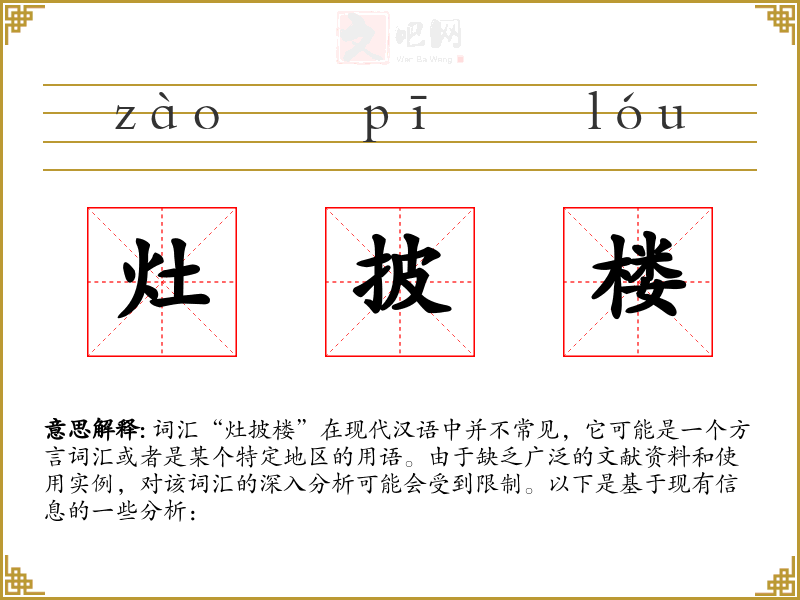 zào pī lóu

灶 披 楼

意思解释:词汇“灶披楼”在现代汉语中并不常见，它可能是一个方言词汇或者是某个特定地区的用语。由于缺乏广泛的文献资料和使用实例，对该词汇的深入分析可能会受到限制。以下是基于现有信息的一些分析：

文吧网
Wen Ba Wang